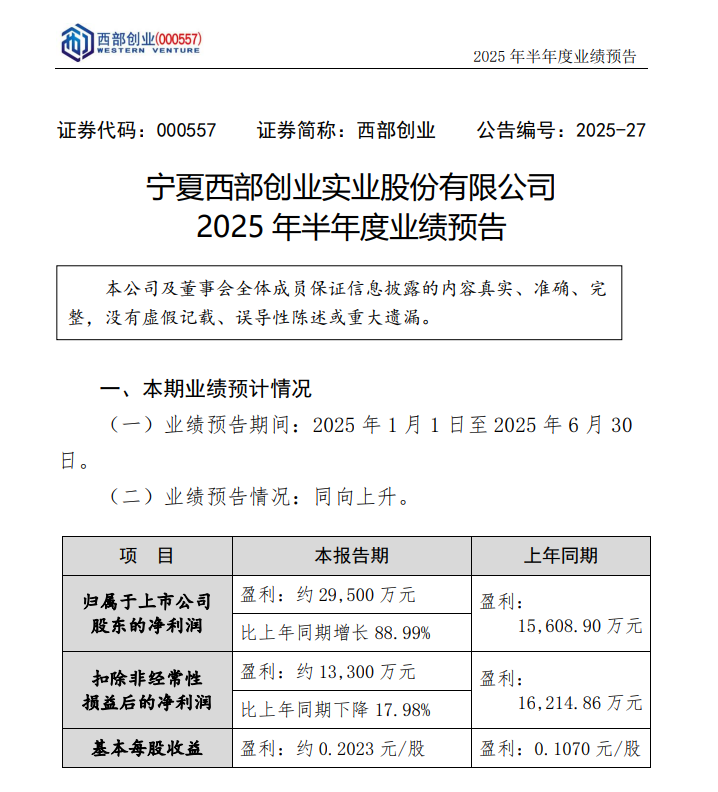 西部创业(000557)
WESTERN VENTURE

2025 年半年度业绩预告

证券代码：000557　　证券简称：西部创业　　公告编号：2025-27

宁夏西部创业实业股份有限公司
2025 年半年度业绩预告

本公司及董事会全体成员保证信息披露的内容真实、准确、完整，没有虚假记载、误导性陈述或重大遗漏。

一、本期业绩预计情况

（一）业绩预告期间：2025 年 1 月 1 日至 2025 年 6 月 30 日。

（二）业绩预告情况：同向上升。

| 项　目 | 本报告期 | 上年同期 |
|---|---|---|
| 归属于上市公司股东的净利润 | 盈利：约 29,500 万元 | 盈利：15,608.90 万元 |
| | 比上年同期增长 88.99% | |
| 扣除非经常性损益后的净利润 | 盈利：约 13,300 万元 | 盈利：16,214.86 万元 |
| | 比上年同期下降 17.98% | |
| 基本每股收益 | 盈利：约 0.2023 元/股 | 盈利：0.1070 元/股 |